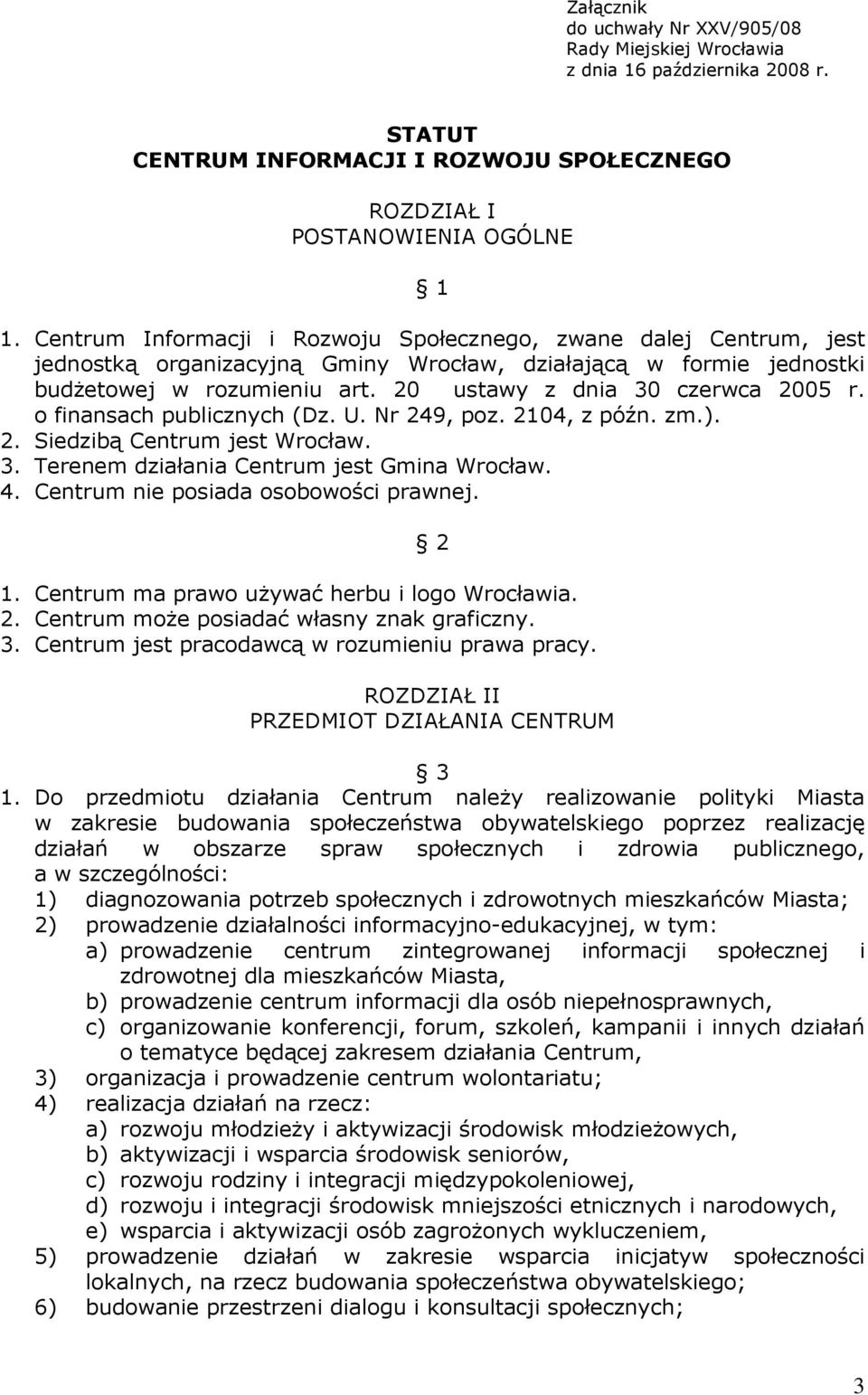 Załącznik
do uchwały Nr XXV/905/08
Rady Miejskiej Wrocławia
z dnia 16 października 2008 r.

STATUT
CENTRUM INFORMACJI I ROZWOJU SPOŁECZNEGO

ROZDZIAŁ I
POSTANOWIENIA OGÓLNE

 1

1. Centrum Informacji i Rozwoju Społecznego, zwane dalej Centrum, jest jednostką organizacyjną Gminy Wrocław, działającą w formie jednostki budżetowej w rozumieniu art. 20 ustawy z dnia 30 czerwca 2005 r. o finansach publicznych (Dz. U. Nr 249, poz. 2104, z późn. zm.).
2. Siedzibą Centrum jest Wrocław.
3. Terenem działania Centrum jest Gmina Wrocław.
4. Centrum nie posiada osobowości prawnej.

 2

1. Centrum ma prawo używać herbu i logo Wrocławia.
2. Centrum może posiadać własny znak graficzny.
3. Centrum jest pracodawcą w rozumieniu prawa pracy.

ROZDZIAŁ II
PRZEDMIOT DZIAŁANIA CENTRUM

 3

1. Do przedmiotu działania Centrum należy realizowanie polityki Miasta w zakresie budowania społeczeństwa obywatelskiego poprzez realizację działań w obszarze spraw społecznych i zdrowia publicznego, a w szczególności:
1) diagnozowania potrzeb społecznych i zdrowotnych mieszkańców Miasta;
2) prowadzenie działalności informacyjno-edukacyjnej, w tym:
a) prowadzenie centrum zintegrowanej informacji społecznej i zdrowotnej dla mieszkańców Miasta,
b) prowadzenie centrum informacji dla osób niepełnosprawnych,
c) organizowanie konferencji, forum, szkoleń, kampanii i innych działań o tematyce będącej zakresem działania Centrum,
3) organizacja i prowadzenie centrum wolontariatu;
4) realizacja działań na rzecz:
a) rozwoju młodzieży i aktywizacji środowisk młodzieżowych,
b) aktywizacji i wsparcia środowisk seniorów,
c) rozwoju rodziny i integracji międzypokoleniowej,
d) rozwoju i integracji środowisk mniejszości etnicznych i narodowych,
e) wsparcia i aktywizacji osób zagrożonych wykluczeniem,
5) prowadzenie działań w zakresie wsparcia inicjatyw społeczności lokalnych, na rzecz budowania społeczeństwa obywatelskiego;
6) budowanie przestrzeni dialogu i konsultacji społecznych;

3